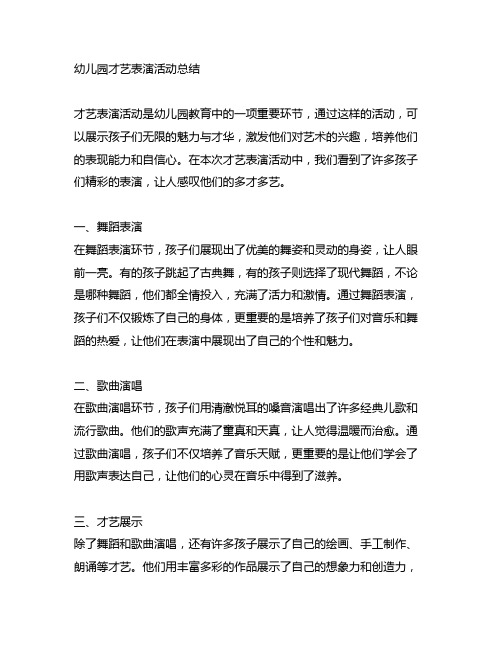 幼儿园才艺表演活动总结

才艺表演活动是幼儿园教育中的一项重要环节，通过这样的活动，可以展示孩子们无限的魅力与才华，激发他们对艺术的兴趣，培养他们的表现能力和自信心。在本次才艺表演活动中，我们看到了许多孩子们精彩的表演，让人感叹他们的多才多艺。

一、舞蹈表演
在舞蹈表演环节，孩子们展现出了优美的舞姿和灵动的身姿，让人眼前一亮。有的孩子跳起了古典舞，有的孩子则选择了现代舞蹈，不论是哪种舞蹈，他们都全情投入，充满了活力和激情。通过舞蹈表演，孩子们不仅锻炼了自己的身体，更重要的是培养了孩子们对音乐和舞蹈的热爱，让他们在表演中展现出了自己的个性和魅力。

二、歌曲演唱
在歌曲演唱环节，孩子们用清澈悦耳的嗓音演唱出了许多经典儿歌和流行歌曲。他们的歌声充满了童真和天真，让人觉得温暖而治愈。通过歌曲演唱，孩子们不仅培养了音乐天赋，更重要的是让他们学会了用歌声表达自己，让他们的心灵在音乐中得到了滋养。

三、才艺展示
除了舞蹈和歌曲演唱，还有许多孩子展示了自己的绘画、手工制作、朗诵等才艺。他们用丰富多彩的作品展示了自己的想象力和创造力，